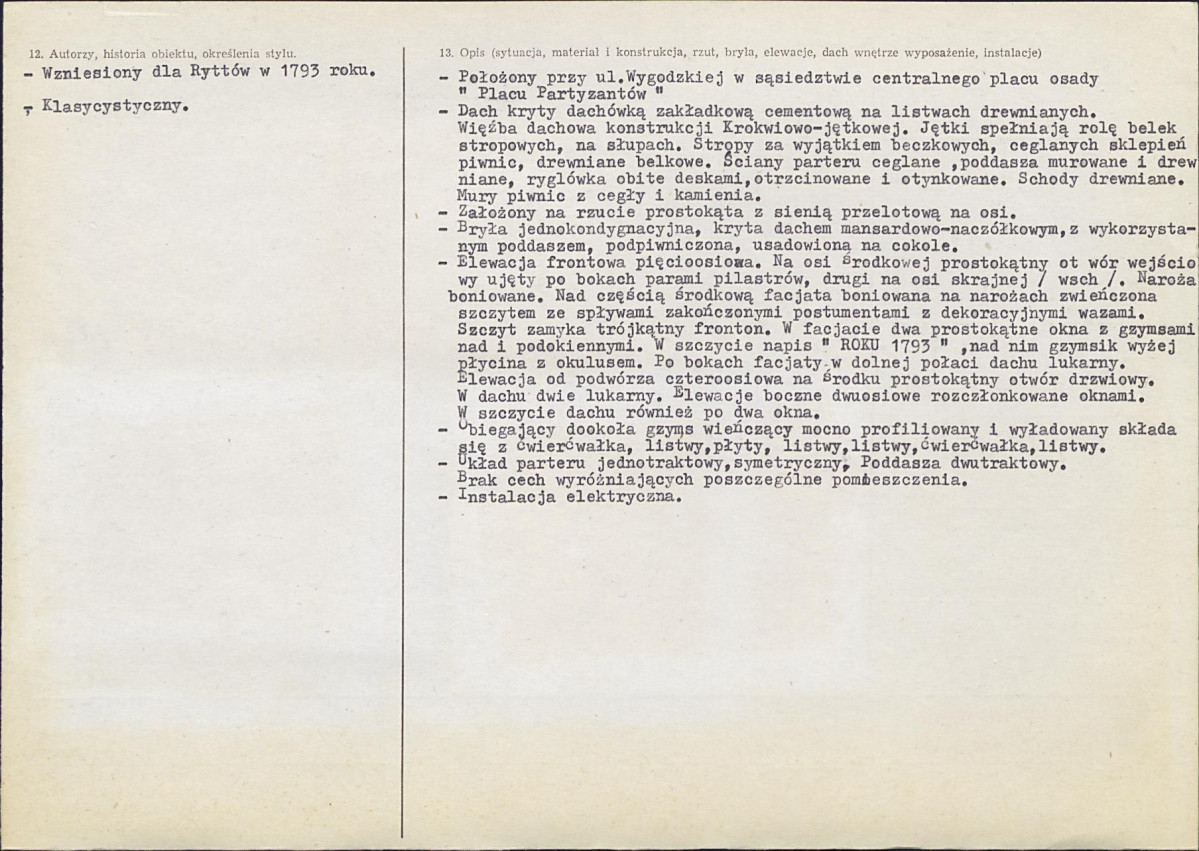 12. Autorzy, historia obiektu, określenia stylu.

- Wzniesiony dla Ryttów w 1793 roku.

- Klasycystyczny.

13. Opis (sytuacja, materiał i konstrukcja, rzut, bryła, elewacje, dach wnętrze wyposażenie, instalacje)

- Położony przy ul.Wygodzkiej w sąsiedztwie centralnego placu osady " Placu Partyzantów "

- Dach kryty dachówką zakładkową cementową na listwach drewnianych. Więźba dachowa konstrukcji Krokwiowo-jętkowej. Jętki spełniają rolę belek stropowych, na słupach. Stropy za wyjątkiem beczkowych, ceglanych sklepień piwnic, drewniane belkowe. Ściany parteru ceglane ,poddasza murowane i drewniane, ryglówka obite deskami,otrzcinowane i otynkowane. Schody drewniane. Mury piwnic z cegły i kamienia.

- Założony na rzucie prostokąta z sienią przelotową na osi.

- Bryła jednokondygnacyjna, kryta dachem mansardowo-naczółkowym,z wykorzystanym poddaszem, podpiwniczona, usadowiona na cokole.

- Elewacja frontowa pięcioosiowa. Na osi środkowej prostokątny ot wór wejściowy ujęty po bokach parami pilastrów, drugi na osi skrajnej / wsch /. Naroża boniowane. Nad częścią środkową facjata boniowana na narożach zwieńczona szczytem ze spływami zakończonymi postumentami z dekoracyjnymi wazami. Szczyt zamyka trójkątny fronton. W facjacie dwa prostokątne okna z gzymsami nad i podokiennymi. W szczycie napis " ROKU 1793 " ,nad nim gzymsik wyżej płycina z okulusem. Po bokach facjaty w dolnej połaci dachu lukarny. Elewacja od podwórza czteroosiowa na środku prostokątny otwór drzwiowy. W dachu dwie lukarny. Elewacje boczne dwuosiowe rozczłonkowane oknami. W szczycie dachu również po dwa okna.

- Obiegający dookoła gzyms wieńczący mocno profiliowany i wyładowany składa się z ćwierćwałka, listwy,płyty, listwy,listwy,ćwierćwałka,listwy.

- Układ parteru jednotraktowy,symetryczny, Poddasza dwutraktowy. Brak cech wyróżniających poszczególne pomieszczenia.

- Instalacja elektryczna.